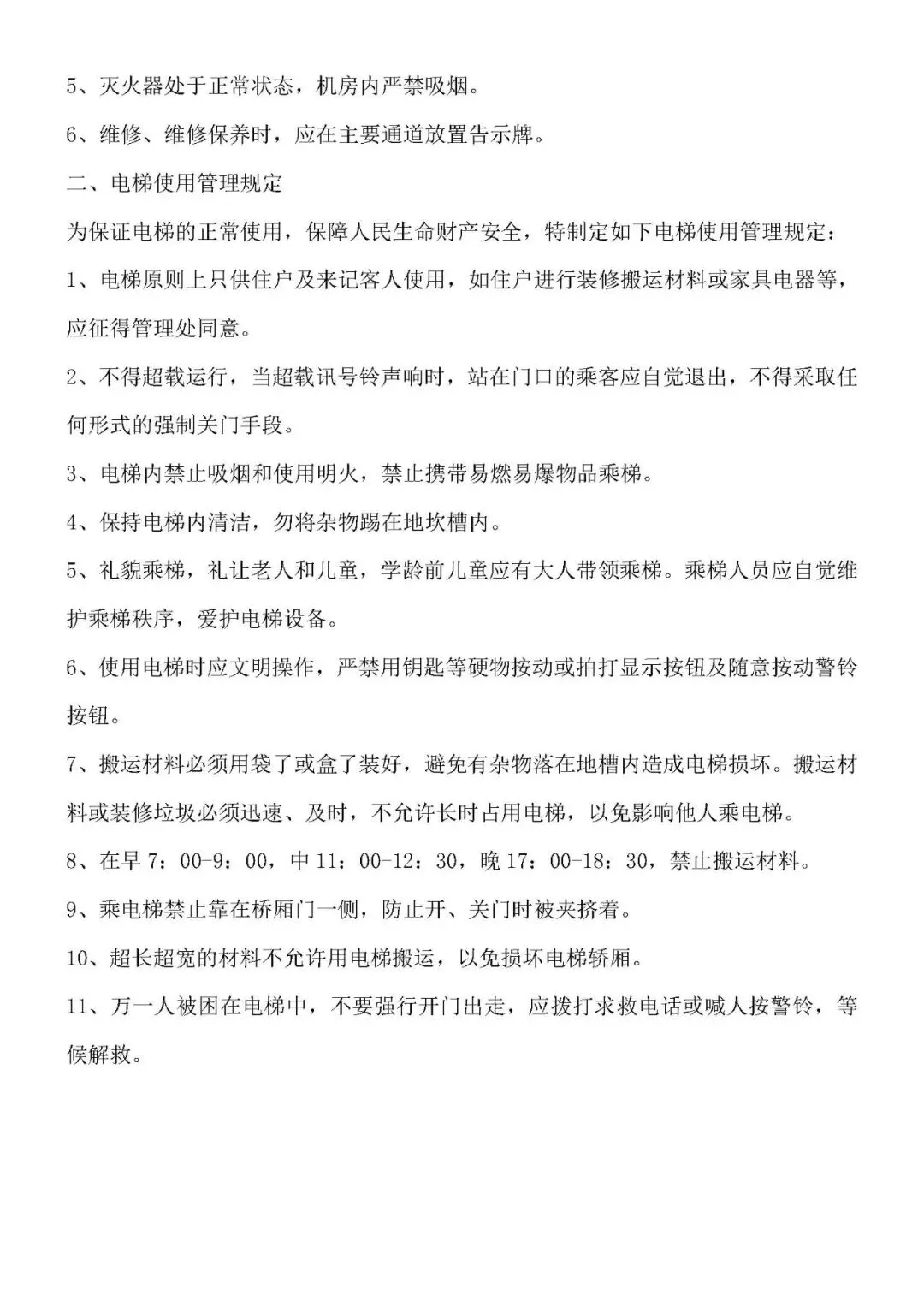 5、灭火器处于正常状态，机房内严禁吸烟。

6、维修、维修保养时，应在主要通道放置告示牌。

二、电梯使用管理规定

为保证电梯的正常使用，保障人民生命财产安全，特制定如下电梯使用管理规定：

1、电梯原则上只供住户及来记客人使用，如住户进行装修搬运材料或家具电器等，应征得管理处同意。

2、不得超载运行，当超载讯号铃声响时，站在门口的乘客应自觉退出，不得采取任何形式的强制关门手段。

3、电梯内禁止吸烟和使用明火，禁止携带易燃易爆物品乘梯。

4、保持电梯内清洁，勿将杂物踢在地坎槽内。

5、礼貌乘梯，礼让老人和儿童，学龄前儿童应有大人带领乘梯。乘梯人员应自觉维护乘梯秩序，爱护电梯设备。

6、使用电梯时应文明操作，严禁用钥匙等硬物按动或拍打显示按钮及随意按动警铃按钮。

7、搬运材料必须用袋了或盒了装好，避免有杂物落在地槽内造成电梯损坏。搬运材料或装修垃圾必须迅速、及时，不允许长时占用电梯，以免影响他人乘电梯。

8、在早 7：00-9：00，中 11：00-12：30，晚 17：00-18：30，禁止搬运材料。

9、乘电梯禁止靠在桥厢门一侧，防止开、关门时被夹挤着。

10、超长超宽的材料不允许用电梯搬运，以免损坏电梯轿厢。

11、万一人被困在电梯中，不要强行开门出走，应拨打求救电话或喊人按警铃，等候解救。